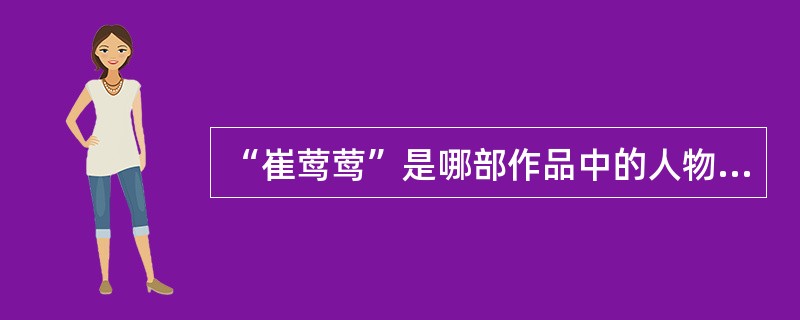 “崔莺莺”是哪部作品中的人物...